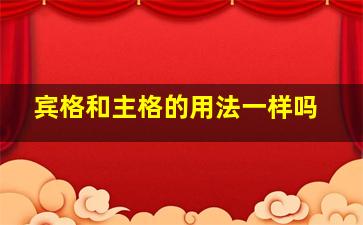 宾格和主格的用法一样吗